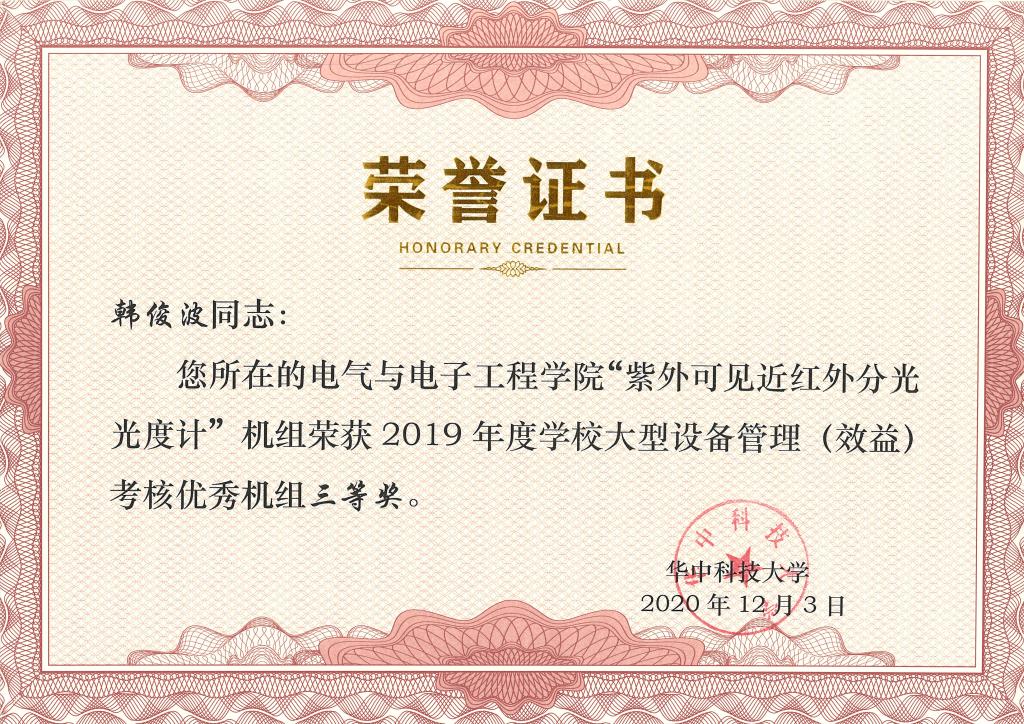 荣誉证书

HONORARY CREDENTIAL

韩俊波同志:

您所在的电气与电子工程学院“紫外可见近红外分光光度计”机组荣获2019年度学校大型设备管理（效益）考核优秀机组三等奖。

华中科技大学

2020年12月3日